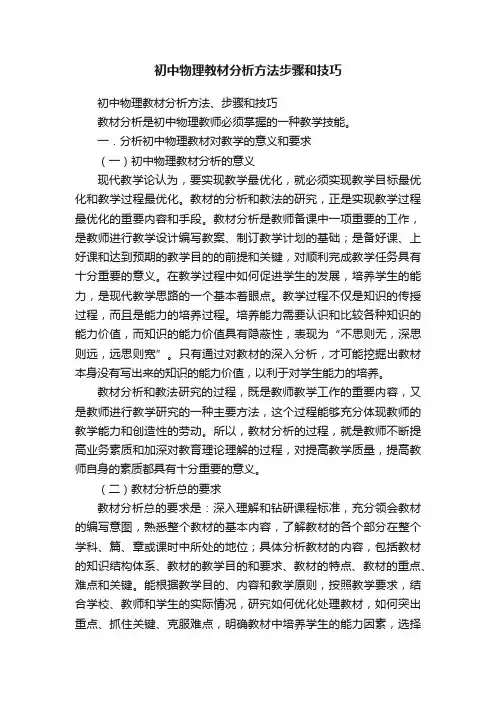 初中物理教材分析方法步骤和技巧

初中物理教材分析方法、步骤和技巧

教材分析是初中物理教师必须掌握的一种教学技能。

一．分析初中物理教材对教学的意义和要求

（一）初中物理教材分析的意义

现代教学论认为，要实现教学最优化，就必须实现教学目标最优化和教学过程最优化。教材的分析和教法的研究，正是实现教学过程最优化的重要内容和手段。教材分析是教师备课中一项重要的工作，是教师进行教学设计编写教案、制订教学计划的基础；是备好课、上好课和达到预期的教学目的的前提和关键，对顺利完成教学任务具有十分重要的意义。在教学过程中如何促进学生的发展，培养学生的能力，是现代教学思路的一个基本着眼点。教学过程不仅是知识的传授过程，而且是能力的培养过程。培养能力需要认识和比较各种知识的能力价值，而知识的能力价值具有隐蔽性，表现为“不思则无，深思则远，远思则宽”。只有通过对教材的深入分析，才可能挖掘出教材本身没有写出来的知识的能力价值，以利于对学生能力的培养。

教材分析和教法研究的过程，既是教师教学工作的重要内容，又是教师进行教学研究的一种主要方法，这个过程能够充分体现教师的教学能力和创造性的劳动。所以，教材分析的过程，就是教师不断提高业务素质和加深对教育理论理解的过程，对提高教学质量，提高教师自身的素质都具有十分重要的意义。

（二）教材分析总的要求

教材分析总的要求是：深入理解和钻研课程标准，充分领会教材的编写意图，熟悉整个教材的基本内容，了解教材的各个部分在整个学科、篇、章或课时中所处的地位；具体分析教材的内容，包括教材的知识结构体系、教材的教学目的和要求、教材的特点、教材的重点、难点和关键。能根据教学目的、内容和教学原则，按照教学要求，结合学校、教师和学生的实际情况，研究如何优化处理教材，如何突出重点、抓住关键、克服难点，明确教材中培养学生的能力因素，选择